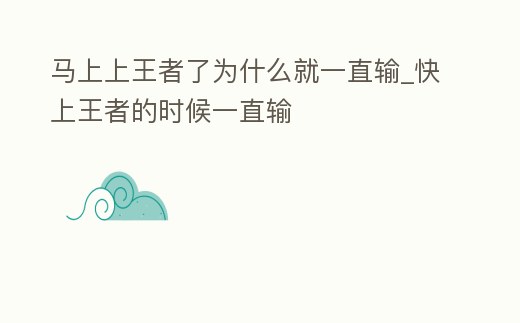 马上上王者了为什么就一直输_快上王者的时候一直输